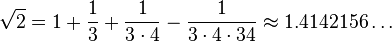 $\sqrt{2} = 1 + \frac{1}{3} + \frac{1}{3 \cdot 4} - \frac{1}{3 \cdot 4 \cdot 34} \approx 1.4142156\ldots$